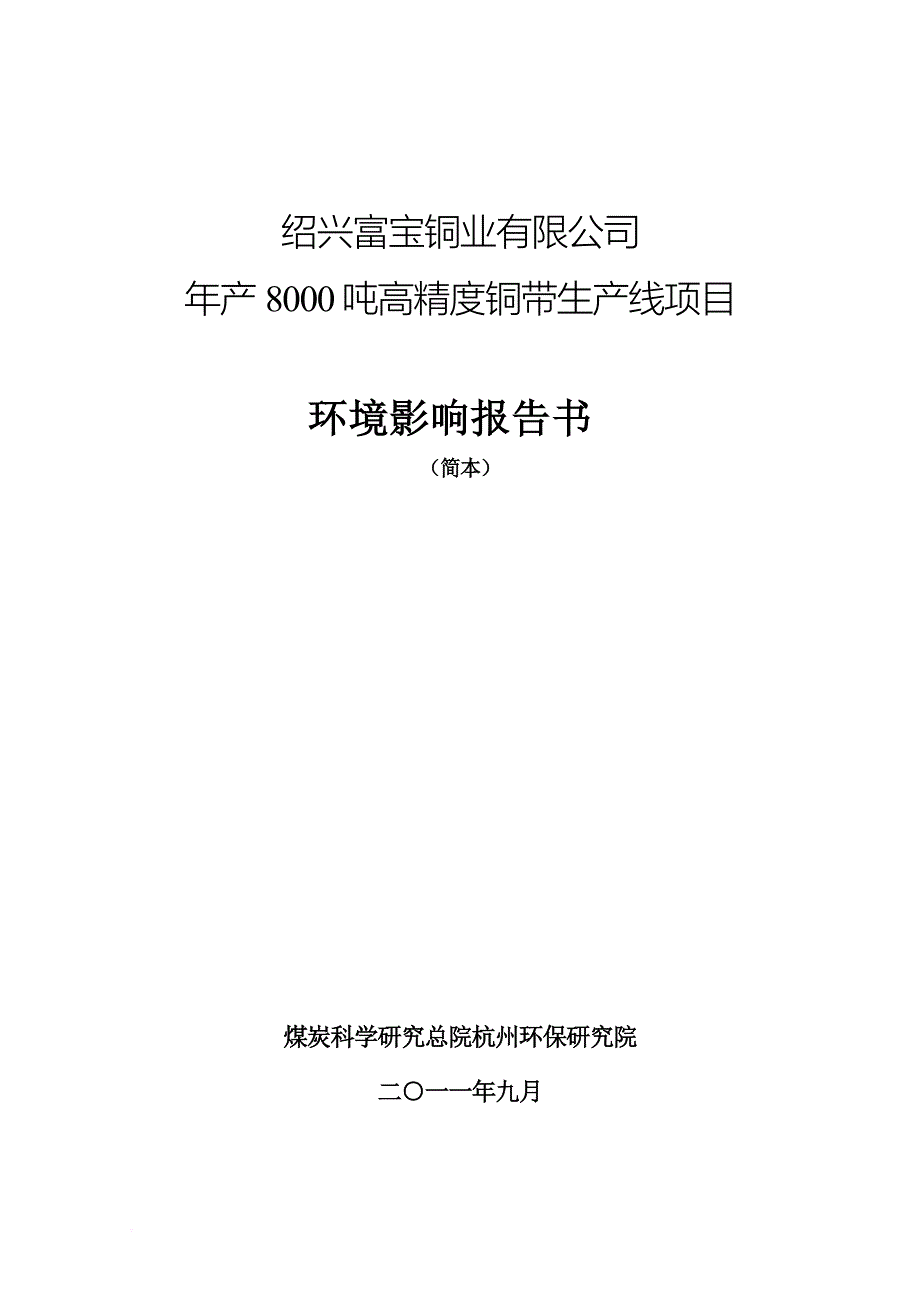 绍兴富宝铜业有限公司
年产 8000 吨高精度铜带生产线项目

环境影响报告书
（简本）

煤炭科学研究总院杭州环保研究院

二〇一一年九月